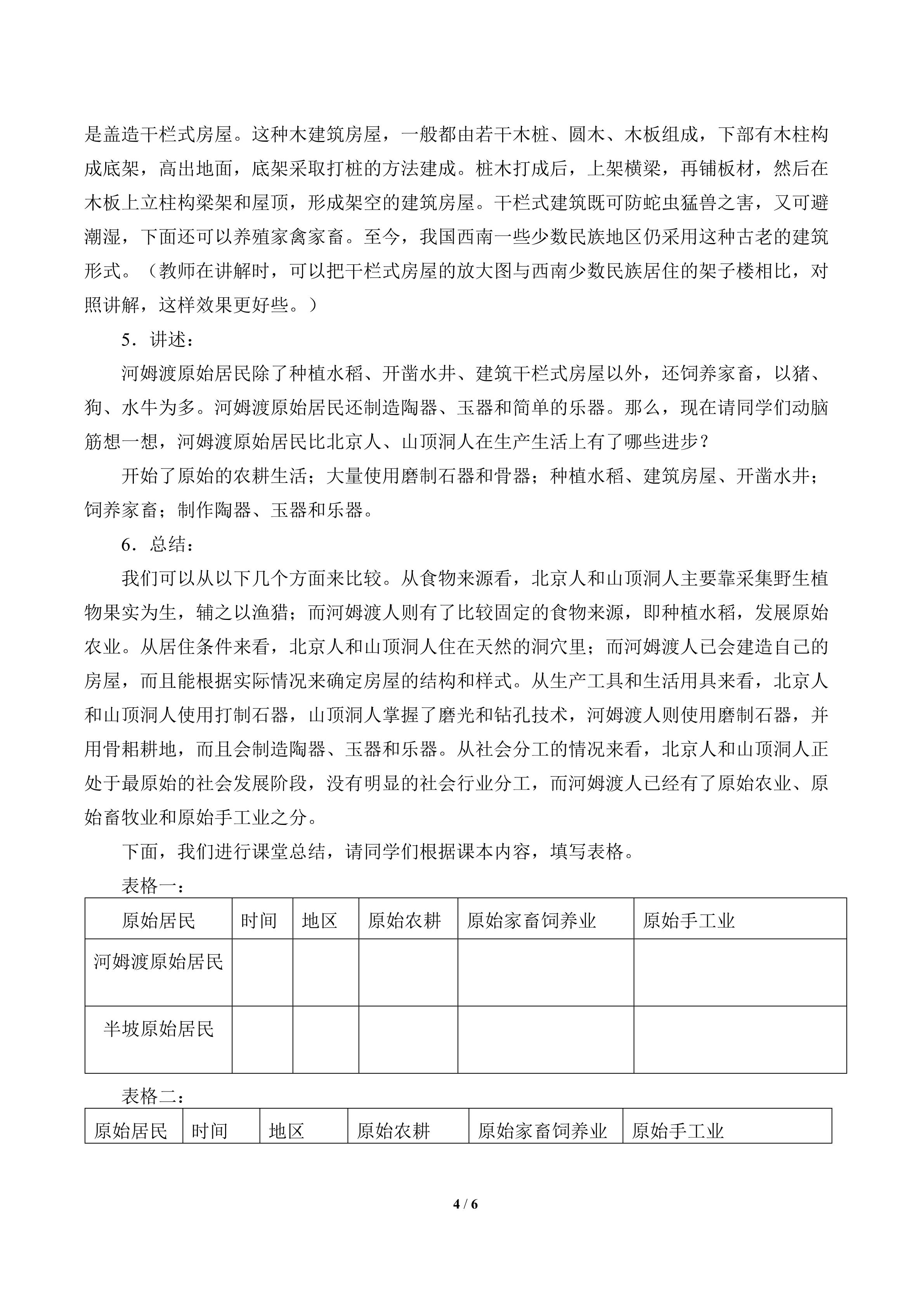 是盖造干栏式房屋。这种木建筑房屋，一般都由若干木桩、圆木、木板组成，下部有木柱构成底架，高出地面，底架采取打桩的方法建成。桩木打成后，上架横梁，再铺板材，然后在木板上立柱构梁架和屋顶，形成架空的建筑房屋。干栏式建筑既可防蛇虫猛兽之害，又可避潮湿，下面还可以养殖家禽家畜。至今，我国西南一些少数民族地区仍采用这种古老的建筑形式。（教师在讲解时，可以把干栏式房屋的放大图与西南少数民族居住的架子楼相比，对照讲解，这样效果更好些。）

5．讲述：

河姆渡原始居民除了种植水稻、开凿水井、建筑干栏式房屋以外，还饲养家畜，以猪、狗、水牛为多。河姆渡原始居民还制造陶器、玉器和简单的乐器。那么，现在请同学们动脑筋想一想，河姆渡原始居民比北京人、山顶洞人在生产生活上有了哪些进步？

开始了原始的农耕生活；大量使用磨制石器和骨器；种植水稻、建筑房屋、开凿水井；饲养家畜；制作陶器、玉器和乐器。

6．总结：

我们可以从以下几个方面来比较。从食物来源看，北京人和山顶洞人主要靠采集野生植物果实为生，辅之以渔猎；而河姆渡人则有了比较固定的食物来源，即种植水稻，发展原始农业。从居住条件来看，北京人和山顶洞人住在天然的洞穴里；而河姆渡人已会建造自己的房屋，而且能根据实际情况来确定房屋的结构和样式。从生产工具和生活用具来看，北京人和山顶洞人使用打制石器，山顶洞人掌握了磨光和钻孔技术，河姆渡人则使用磨制石器，并用骨耜耕地，而且会制造陶器、玉器和乐器。从社会分工的情况来看，北京人和山顶洞人正处于最原始的社会发展阶段，没有明显的社会行业分工，而河姆渡人已经有了原始农业、原始畜牧业和原始手工业之分。

下面，我们进行课堂总结，请同学们根据课本内容，填写表格。

表格一：

| 原始居民 | 时间 | 地区 | 原始农耕 | 原始家畜饲养业 | 原始手工业 |
|---|---|---|---|---|---|
| 河姆渡原始居民 | | | | | |
| 半坡原始居民 | | | | | |

表格二：

| 原始居民 | 时间 | 地区 | 原始农耕 | 原始家畜饲养业 | 原始手工业 |
|---|---|---|---|---|---|

4 / 6